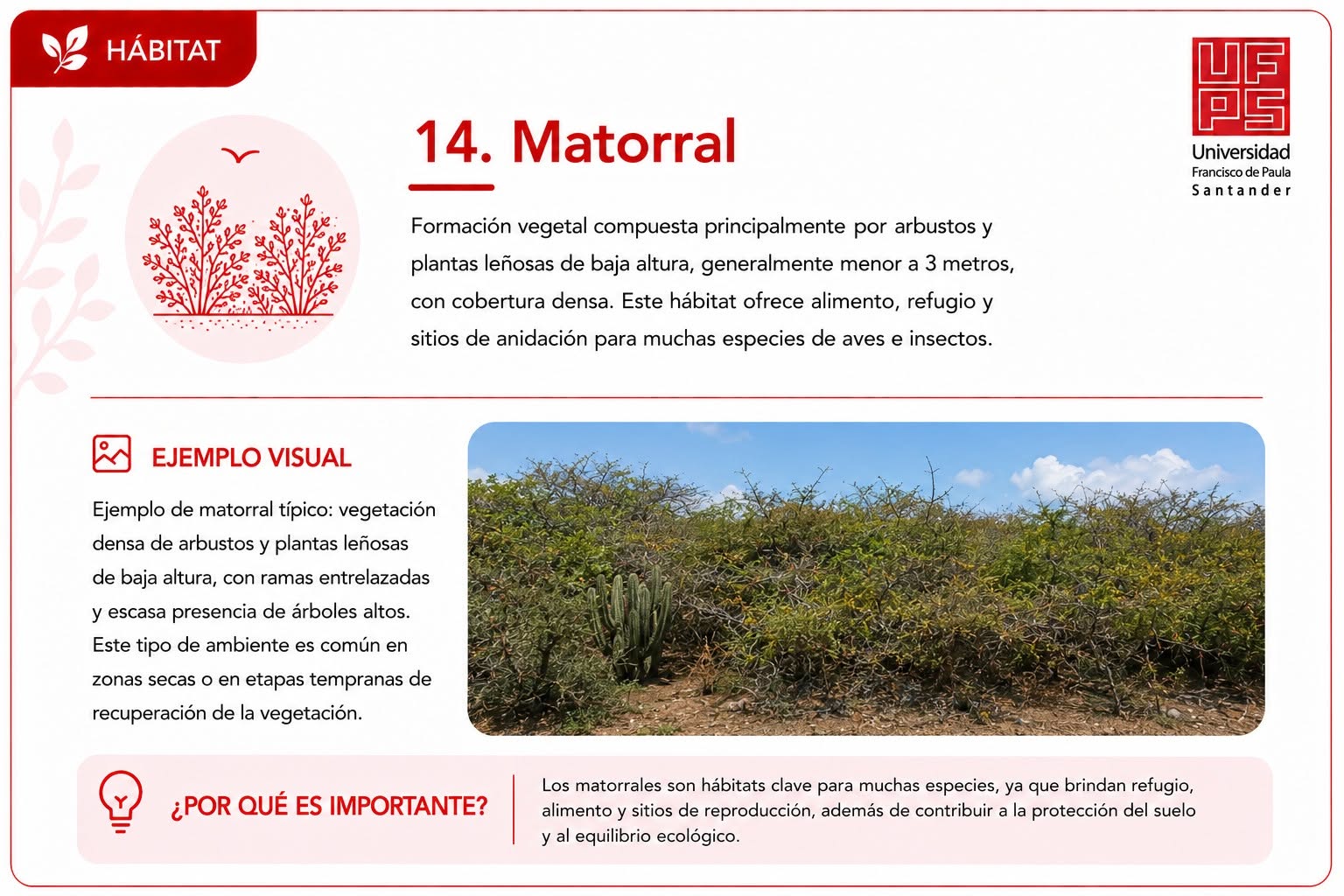 HÁBITAT

UFPS
Universidad
Francisco de Paula
Santander

14. Matorral

Formación vegetal compuesta principalmente por arbustos y plantas leñosas de baja altura, generalmente menor a 3 metros, con cobertura densa. Este hábitat ofrece alimento, refugio y sitios de anidación para muchas especies de aves e insectos.

EJEMPLO VISUAL

Ejemplo de matorral típico: vegetación densa de arbustos y plantas leñosas de baja altura, con ramas entrelazadas y escasa presencia de árboles altos. Este tipo de ambiente es común en zonas secas o en etapas tempranas de recuperación de la vegetación.

¿POR QUÉ ES IMPORTANTE?

Los matorrales son hábitats clave para muchas especies, ya que brindan refugio, alimento y sitios de reproducción, además de contribuir a la protección del suelo y al equilibrio ecológico.